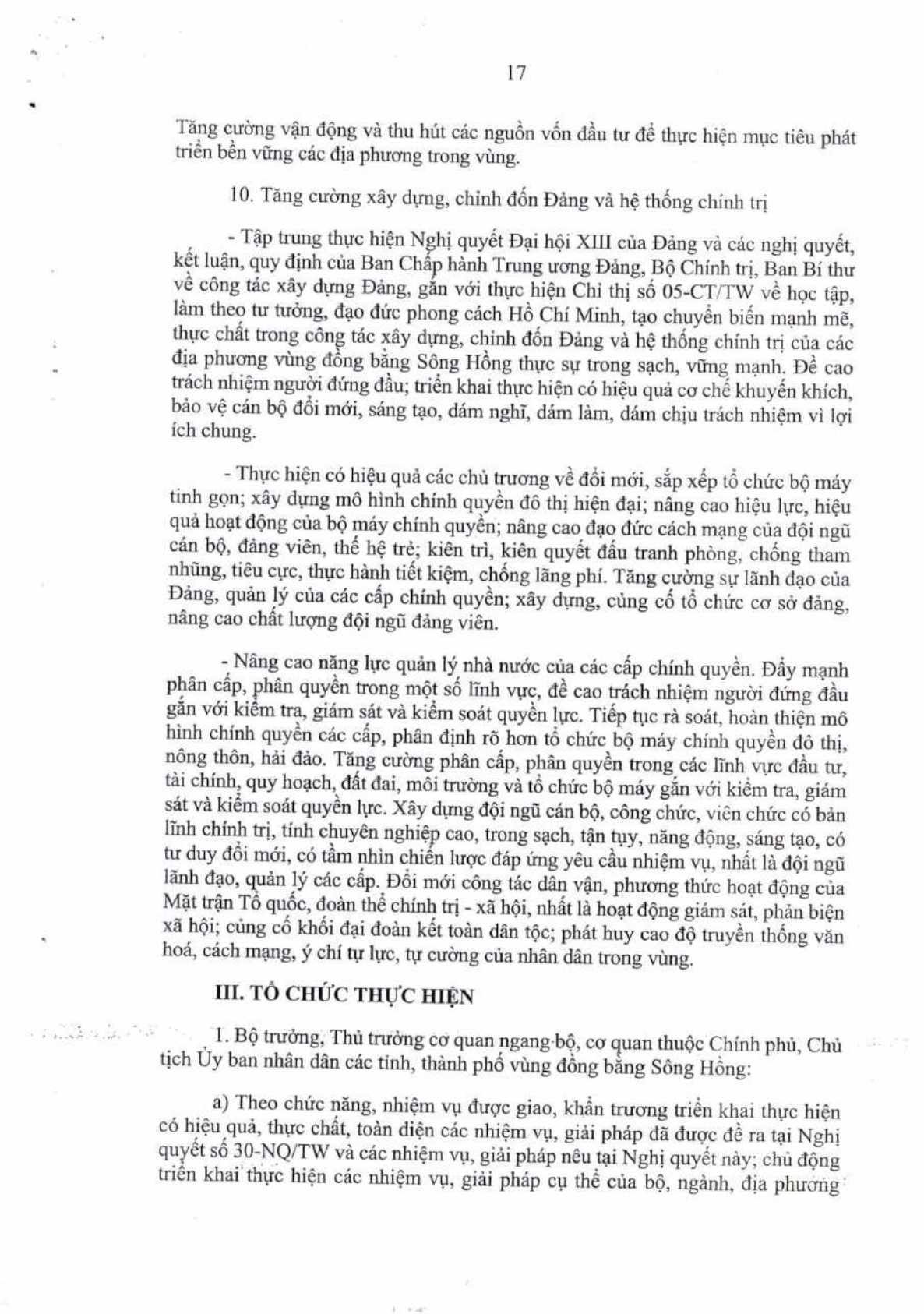 17

Tăng cường vận động và thu hút các nguồn vốn đầu tư để thực hiện mục tiêu phát triển bền vững các địa phương trong vùng.

10. Tăng cường xây dựng, chỉnh đốn Đảng và hệ thống chính trị

- Tập trung thực hiện Nghị quyết Đại hội XIII của Đảng và các nghị quyết, kết luận, quy định của Ban Chấp hành Trung ương Đảng, Bộ Chính trị, Ban Bí thư về công tác xây dựng Đảng, gắn với thực hiện Chỉ thị số 05-CT/TW về học tập, làm theo tư tưởng, đạo đức phong cách Hồ Chí Minh, tạo chuyển biến mạnh mẽ, thực chất trong công tác xây dựng, chỉnh đốn Đảng và hệ thống chính trị của các địa phương vùng đồng bằng Sông Hồng thực sự trong sạch, vững mạnh. Đề cao trách nhiệm người đứng đầu; triển khai thực hiện có hiệu quả cơ chế khuyến khích, bảo vệ cán bộ đổi mới, sáng tạo, dám nghĩ, dám làm, dám chịu trách nhiệm vì lợi ích chung.

- Thực hiện có hiệu quả các chủ trương về đổi mới, sắp xếp tổ chức bộ máy tinh gọn; xây dựng mô hình chính quyền đô thị hiện đại; nâng cao hiệu lực, hiệu quả hoạt động của bộ máy chính quyền; nâng cao đạo đức cách mạng của đội ngũ cán bộ, đảng viên, thế hệ trẻ; kiên trì, kiên quyết đấu tranh phòng, chống tham nhũng, tiêu cực, thực hành tiết kiệm, chống lãng phí. Tăng cường sự lãnh đạo của Đảng, quản lý của các cấp chính quyền; xây dựng, củng cố tổ chức cơ sở đảng, nâng cao chất lượng đội ngũ đảng viên.

- Nâng cao năng lực quản lý nhà nước của các cấp chính quyền. Đẩy mạnh phân cấp, phân quyền trong một số lĩnh vực, đề cao trách nhiệm người đứng đầu gắn với kiểm tra, giám sát và kiểm soát quyền lực. Tiếp tục rà soát, hoàn thiện mô hình chính quyền các cấp, phân định rõ hơn tổ chức bộ máy chính quyền đô thị, nông thôn, hải đảo. Tăng cường phân cấp, phân quyền trong các lĩnh vực đầu tư, tài chính, quy hoạch, đất đai, môi trường và tổ chức bộ máy gắn với kiểm tra, giám sát và kiểm soát quyền lực. Xây dựng đội ngũ cán bộ, công chức, viên chức có bản lĩnh chính trị, tính chuyên nghiệp cao, trong sạch, tận tụy, năng động, sáng tạo, có tư duy đổi mới, có tầm nhìn chiến lược đáp ứng yêu cầu nhiệm vụ, nhất là đội ngũ lãnh đạo, quản lý các cấp. Đổi mới công tác dân vận, phương thức hoạt động của Mặt trận Tổ quốc, đoàn thể chính trị - xã hội, nhất là hoạt động giám sát, phản biện xã hội; củng cố khối đại đoàn kết toàn dân tộc; phát huy cao độ truyền thống văn hoá, cách mạng, ý chí tự lực, tự cường của nhân dân trong vùng.

III. TỔ CHỨC THỰC HIỆN

1. Bộ trưởng, Thủ trưởng cơ quan ngang bộ, cơ quan thuộc Chính phủ, Chủ tịch Ủy ban nhân dân các tỉnh, thành phố vùng đồng bằng Sông Hồng:

a) Theo chức năng, nhiệm vụ được giao, khẩn trương triển khai thực hiện có hiệu quả, thực chất, toàn diện các nhiệm vụ, giải pháp đã được đề ra tại Nghị quyết số 30-NQ/TW và các nhiệm vụ, giải pháp nêu tại Nghị quyết này; chủ động triển khai thực hiện các nhiệm vụ, giải pháp cụ thể của bộ, ngành, địa phương